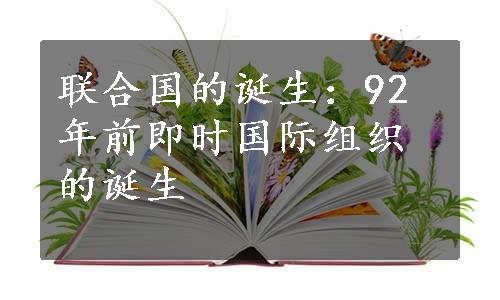 联合国的诞生：92年前即时国际组织的诞生